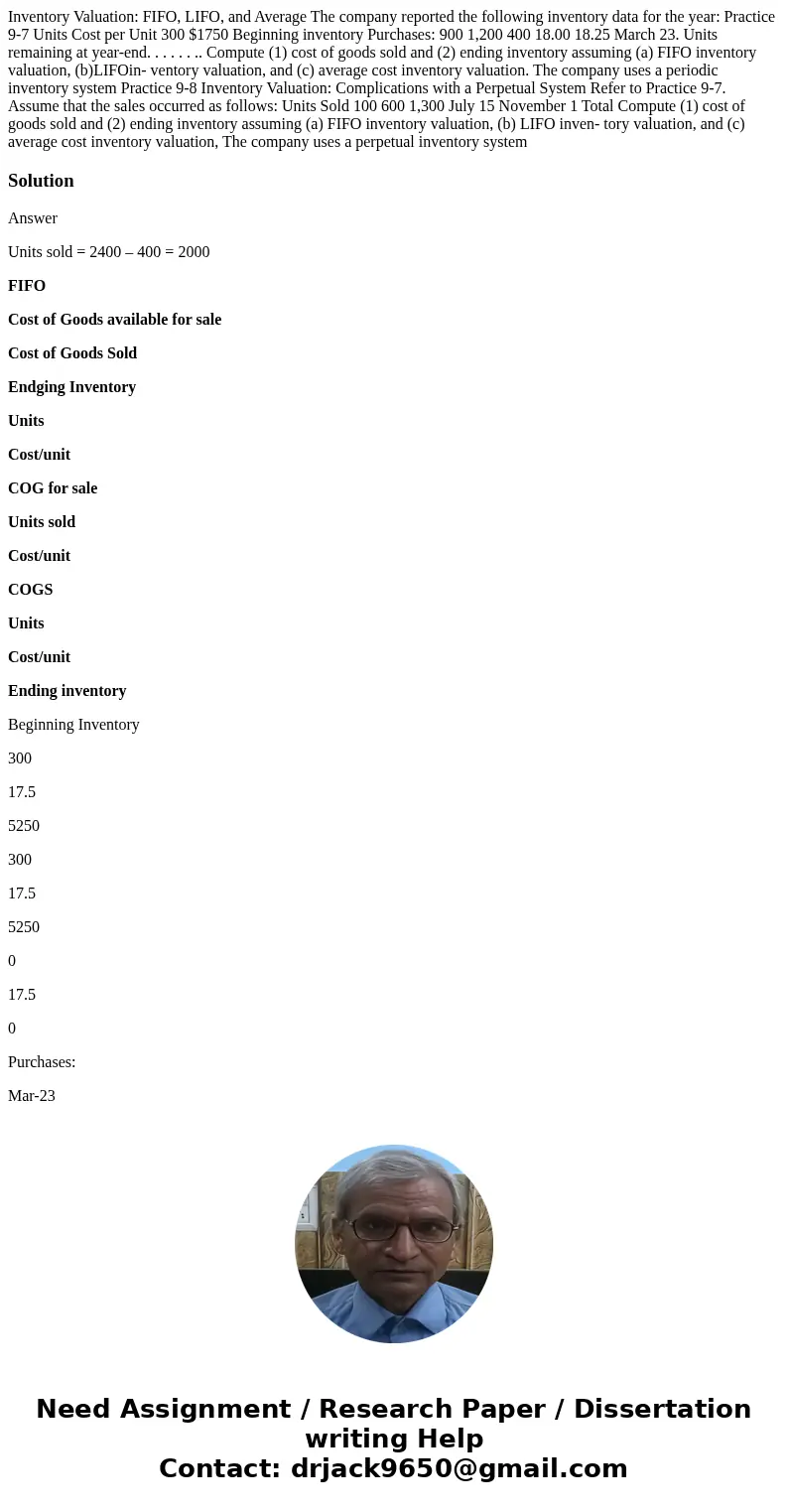 Inventory Valuation: FIFO, LIFO, and Average The company reported the following inventory data for the year: Practice 9-7 Units Cost per Unit 300 $1750 Beginning inventory Purchases: 900 1,200 400 18.00 18.25 March 23. Units remaining at year-end. . . . . . .. Compute (1) cost of goods sold and (2) ending inventory assuming (a) FIFO inventory valuation, (b)LIFOin- ventory valuation, and (c) average cost inventory valuation. The company uses a periodic inventory system Practice 9-8 Inventory Valuation: Complications with a Perpetual System Refer to Practice 9-7. Assume that the sales occurred as follows: Units Sold 100 600 1,300 July 15 November 1 Total Compute (1) cost of goods sold and (2) ending inventory assuming (a) FIFO inventory valuation, (b) LIFO inven- tory valuation, and (c) average cost inventory valuation, The company uses a perpetual inventory system

Solution

Answer

Units sold = 2400 – 400 = 2000

FIFO

Cost of Goods available for sale

Cost of Goods Sold

Endging Inventory

Units

Cost/unit

COG for sale

Units sold

Cost/unit

COGS

Units

Cost/unit

Ending inventory

Beginning Inventory

300

17.5

5250

300

17.5

5250

0

17.5

0

Purchases:

Mar-23

Need Assignment / Research Paper / Dissertation writing Help
Contact: drjack9650@gmail.com